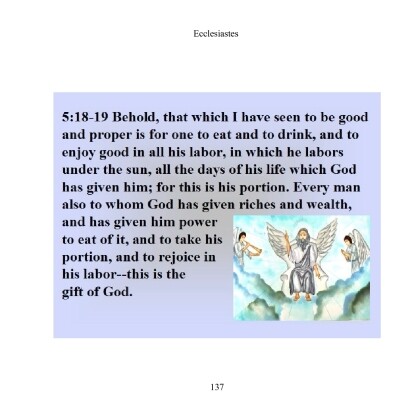 Ecclesiastes

5:18-19 Behold, that which I have seen to be good and proper is for one to eat and to drink, and to enjoy good in all his labor, in which he labors under the sun, all the days of his life which God has given him; for this is his portion. Every man also to whom God has given riches and wealth, and has given him power to eat of it, and to take his portion, and to rejoice in his labor--this is the gift of God.

137